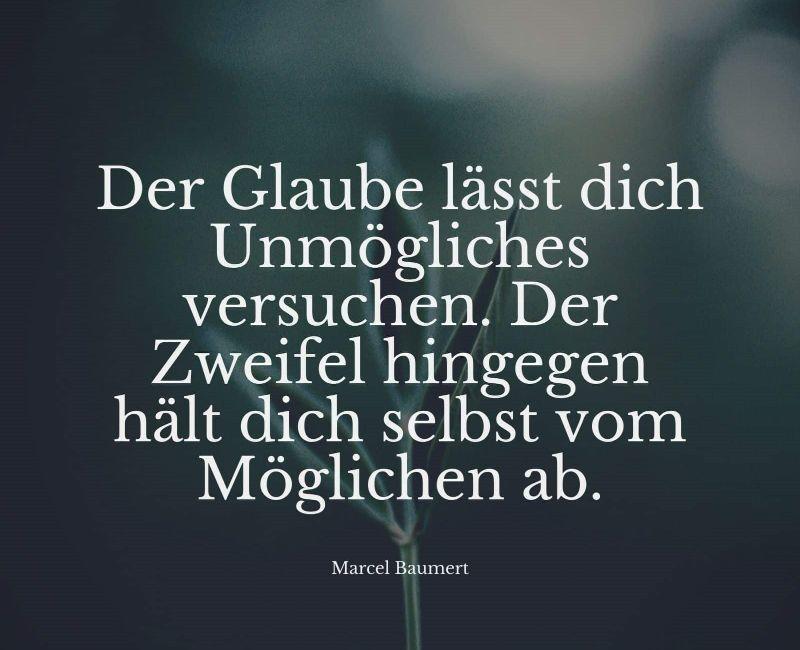 Der Glaube lässt dich Unmögliches versuchen. Der Zweifel hingegen hält dich selbst vom Möglichen ab.

Marcel Baumert